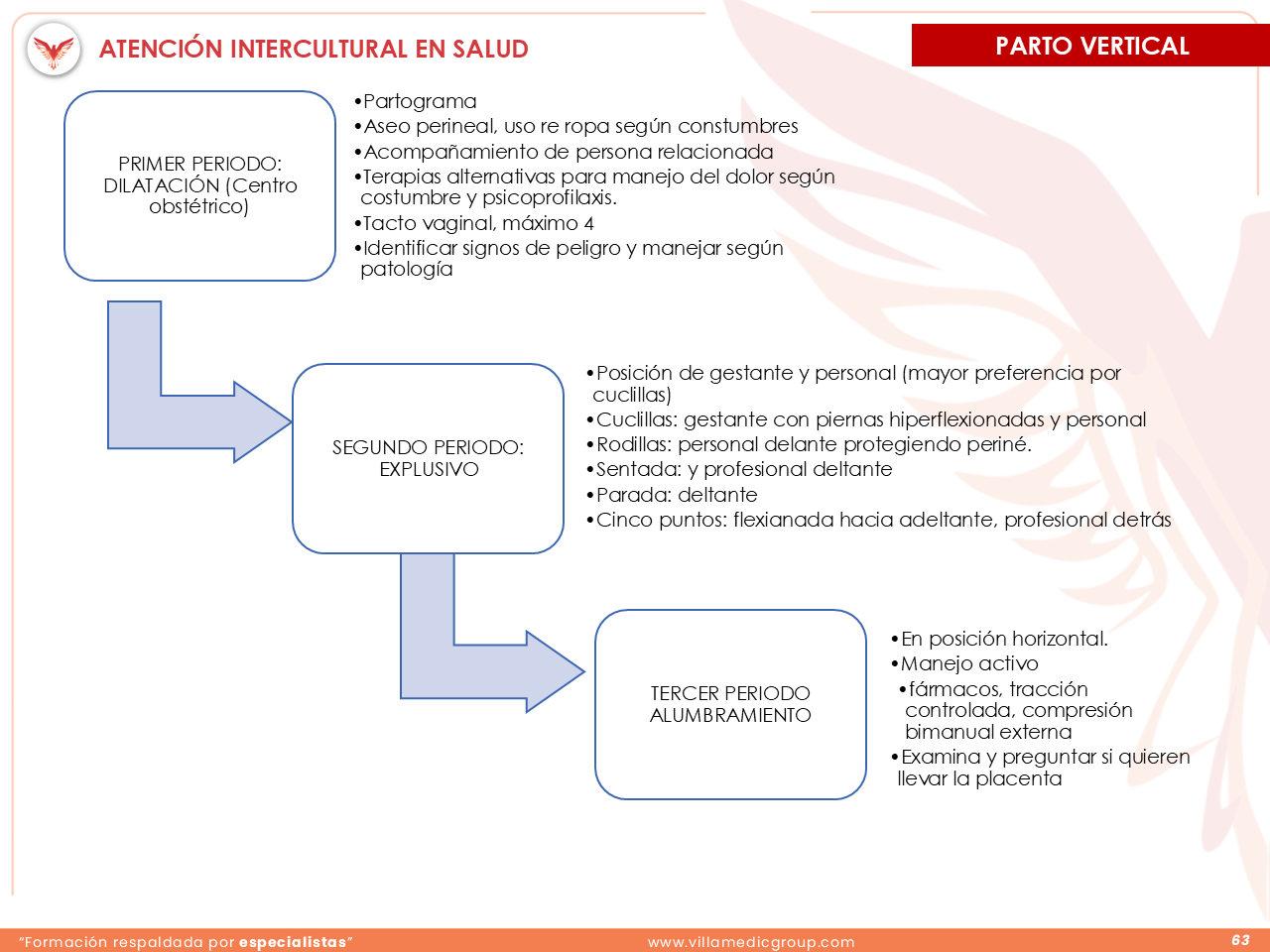 ATENCIÓN INTERCULTURAL EN SALUD

PARTO VERTICAL

PRIMER PERIODO: DILATACIÓN (Centro obstétrico)

•Partograma
•Aseo perineal, uso re ropa según constumbres
•Acompañamiento de persona relacionada
•Terapias alternativas para manejo del dolor según costumbre y psicoprofilaxis.
•Tacto vaginal, máximo 4
•Identificar signos de peligro y manejar según patología

SEGUNDO PERIODO: EXPLUSIVO

•Posición de gestante y personal (mayor preferencia por cuclillas)
•Cuclillas: gestante con piernas hiperflexionadas y personal
•Rodillas: personal delante protegiendo periné.
•Sentada: y profesional deltante
•Parada: deltante
•Cinco puntos: flexianada hacia adeltante, profesional detrás

TERCER PERIODO ALUMBRAMIENTO

•En posición horizontal.
•Manejo activo
•fármacos, tracción controlada, compresión bimanual externa
•Examina y preguntar si quieren llevar la placenta

"Formación respaldada por especialistas"

www.villamedicgroup.com

63